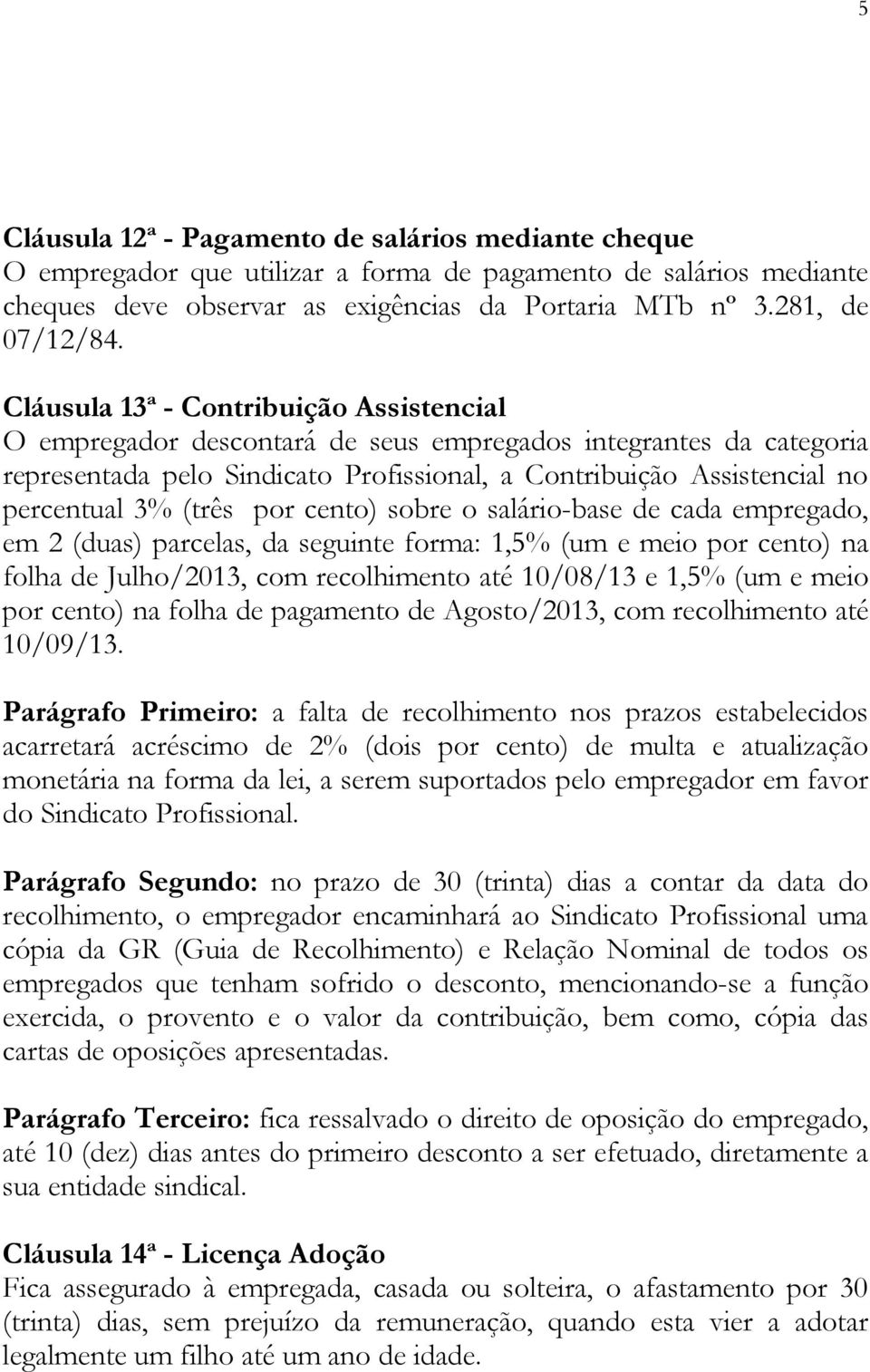 5

Cláusula 12ª - Pagamento de salários mediante cheque
O empregador que utilizar a forma de pagamento de salários mediante cheques deve observar as exigências da Portaria MTb nº 3.281, de 07/12/84.

Cláusula 13ª - Contribuição Assistencial
O empregador descontará de seus empregados integrantes da categoria representada pelo Sindicato Profissional, a Contribuição Assistencial no percentual 3% (três por cento) sobre o salário-base de cada empregado, em 2 (duas) parcelas, da seguinte forma: 1,5% (um e meio por cento) na folha de Julho/2013, com recolhimento até 10/08/13 e 1,5% (um e meio por cento) na folha de pagamento de Agosto/2013, com recolhimento até 10/09/13.

Parágrafo Primeiro: a falta de recolhimento nos prazos estabelecidos acarretará acréscimo de 2% (dois por cento) de multa e atualização monetária na forma da lei, a serem suportados pelo empregador em favor do Sindicato Profissional.

Parágrafo Segundo: no prazo de 30 (trinta) dias a contar da data do recolhimento, o empregador encaminhará ao Sindicato Profissional uma cópia da GR (Guia de Recolhimento) e Relação Nominal de todos os empregados que tenham sofrido o desconto, mencionando-se a função exercida, o provento e o valor da contribuição, bem como, cópia das cartas de oposições apresentadas.

Parágrafo Terceiro: fica ressalvado o direito de oposição do empregado, até 10 (dez) dias antes do primeiro desconto a ser efetuado, diretamente a sua entidade sindical.

Cláusula 14ª - Licença Adoção
Fica assegurado à empregada, casada ou solteira, o afastamento por 30 (trinta) dias, sem prejuízo da remuneração, quando esta vier a adotar legalmente um filho até um ano de idade.